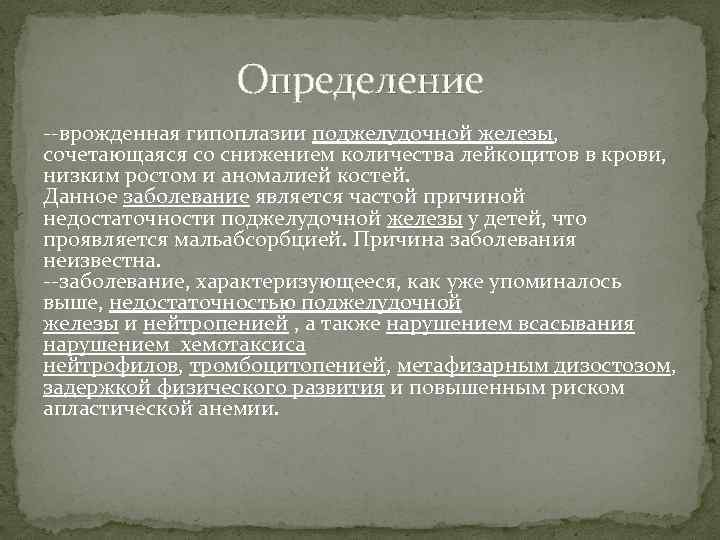 Определение

--врожденная гипоплазии поджелудочной железы, сочетающаяся со снижением количества лейкоцитов в крови, низким ростом и аномалией костей.
Данное заболевание является частой причиной недостаточности поджелудочной железы у детей, что проявляется мальабсорбцией. Причина заболевания неизвестна.
--заболевание, характеризующееся, как уже упоминалось выше, недостаточностью поджелудочной железы и нейтропенией , а также нарушением всасывания нарушением хемотаксиса нейтрофилов, тромбоцитопенией, метафизарным дизостозом, задержкой физического развития и повышенным риском апластической анемии.